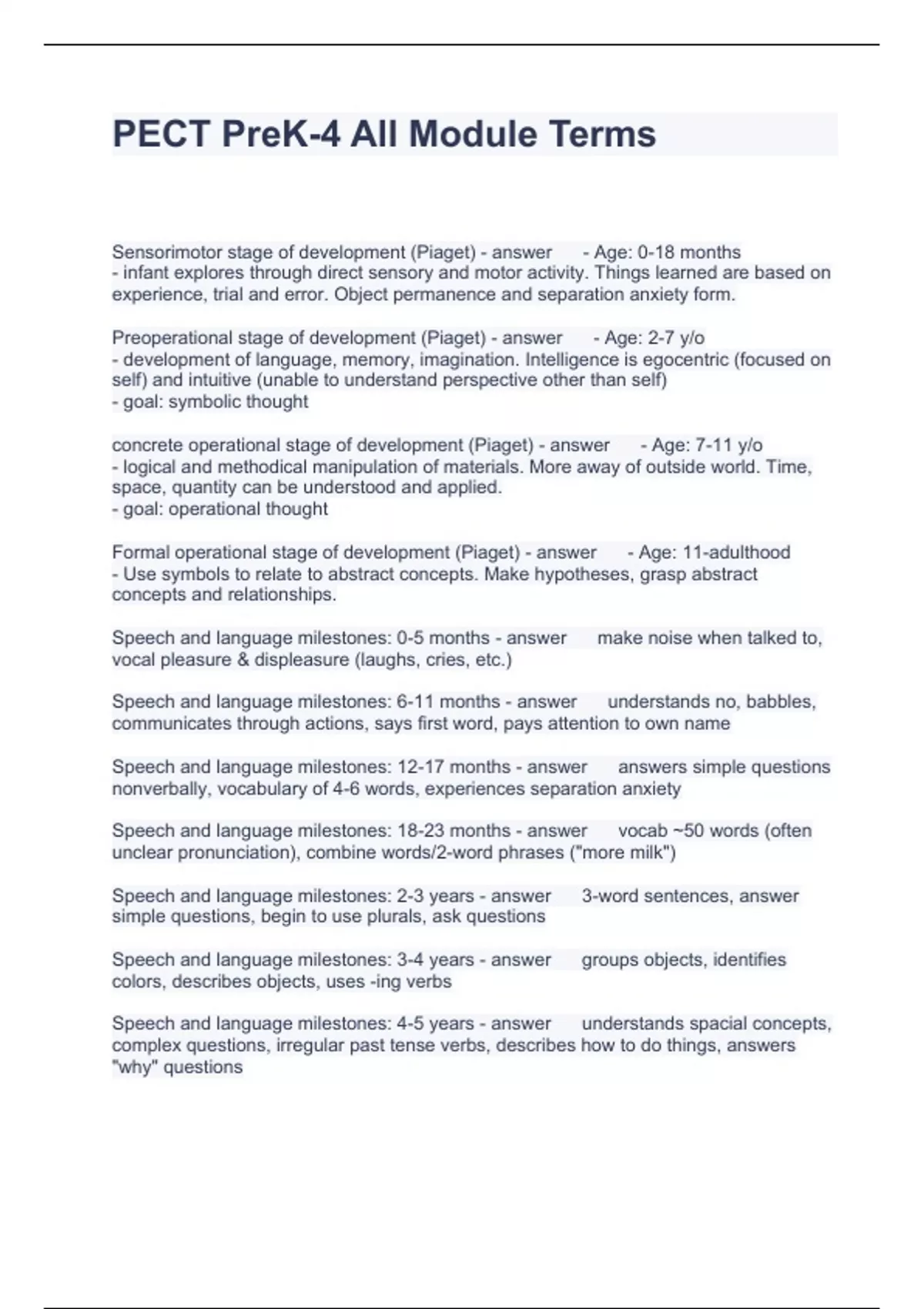 PECT PreK-4 All Module Terms

Sensorimotor stage of development (Piaget) - answer - Age: 0-18 months
- infant explores through direct sensory and motor activity. Things learned are based on experience, trial and error. Object permanence and separation anxiety form.

Preoperational stage of development (Piaget) - answer - Age: 2-7 y/o
- development of language, memory, imagination. Intelligence is egocentric (focused on self) and intuitive (unable to understand perspective other than self)
- goal: symbolic thought

concrete operational stage of development (Piaget) - answer - Age: 7-11 y/o
- logical and methodical manipulation of materials. More away of outside world. Time, space, quantity can be understood and applied.
- goal: operational thought

Formal operational stage of development (Piaget) - answer - Age: 11-adulthood
- Use symbols to relate to abstract concepts. Make hypotheses, grasp abstract concepts and relationships.

Speech and language milestones: 0-5 months - answer make noise when talked to, vocal pleasure & displeasure (laughs, cries, etc.)

Speech and language milestones: 6-11 months - answer understands no, babbles, communicates through actions, says first word, pays attention to own name

Speech and language milestones: 12-17 months - answer answers simple questions nonverbally, vocabulary of 4-6 words, experiences separation anxiety

Speech and language milestones: 18-23 months - answer vocab ~50 words (often unclear pronunciation), combine words/2-word phrases ("more milk")

Speech and language milestones: 2-3 years - answer 3-word sentences, answer simple questions, begin to use plurals, ask questions

Speech and language milestones: 3-4 years - answer groups objects, identifies colors, describes objects, uses -ing verbs

Speech and language milestones: 4-5 years - answer understands spacial concepts, complex questions, irregular past tense verbs, describes how to do things, answers "why" questions